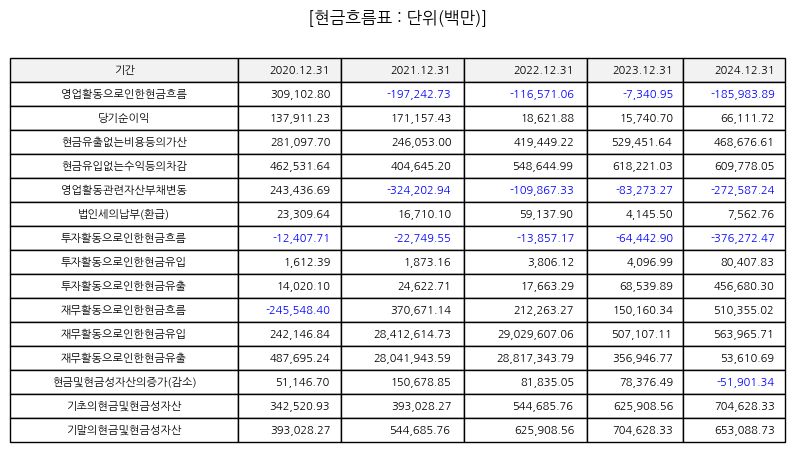 [현금흐름표 : 단위(백만)]

| 기간 | 2020.12.31 | 2021.12.31 | 2022.12.31 | 2023.12.31 | 2024.12.31 |
|---|---|---|---|---|---|
| 영업활동으로인한현금흐름 | 309,102.80 | -197,242.73 | -116,571.06 | -7,340.95 | -185,983.89 |
| 당기순이익 | 137,911.23 | 171,157.43 | 18,621.88 | 15,740.70 | 66,111.72 |
| 현금유출없는비용등의가산 | 281,097.70 | 246,053.00 | 419,449.22 | 529,451.64 | 468,676.61 |
| 현금유입없는수익등의차감 | 462,531.64 | 404,645.20 | 548,644.99 | 618,221.03 | 609,778.05 |
| 영업활동관련자산부채변동 | 243,436.69 | -324,202.94 | -109,867.33 | -83,273.27 | -272,587.24 |
| 법인세의납부(환급) | 23,309.64 | 16,710.10 | 59,137.90 | 4,145.50 | 7,562.76 |
| 투자활동으로인한현금흐름 | -12,407.71 | -22,749.55 | -13,857.17 | -64,442.90 | -376,272.47 |
| 투자활동으로인한현금유입 | 1,612.39 | 1,873.16 | 3,806.12 | 4,096.99 | 80,407.83 |
| 투자활동으로인한현금유출 | 14,020.10 | 24,622.71 | 17,663.29 | 68,539.89 | 456,680.30 |
| 재무활동으로인한현금흐름 | -245,548.40 | 370,671.14 | 212,263.27 | 150,160.34 | 510,355.02 |
| 재무활동으로인한현금유입 | 242,146.84 | 28,412,614.73 | 29,029,607.06 | 507,107.11 | 563,965.71 |
| 재무활동으로인한현금유출 | 487,695.24 | 28,041,943.59 | 28,817,343.79 | 356,946.77 | 53,610.69 |
| 현금및현금성자산의증가(감소) | 51,146.70 | 150,678.85 | 81,835.05 | 78,376.49 | -51,901.34 |
| 기초의현금및현금성자산 | 342,520.93 | 393,028.27 | 544,685.76 | 625,908.56 | 704,628.33 |
| 기말의현금및현금성자산 | 393,028.27 | 544,685.76 | 625,908.56 | 704,628.33 | 653,088.73 |